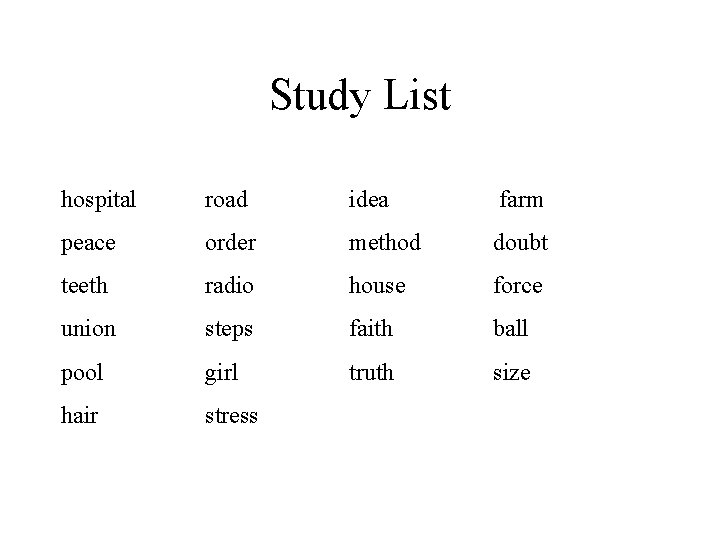 Study List

hospital
peace
teeth
union
pool
hair

road
order
radio
steps
girl
stress

idea
method
house
faith
truth

farm
doubt
force
ball
size